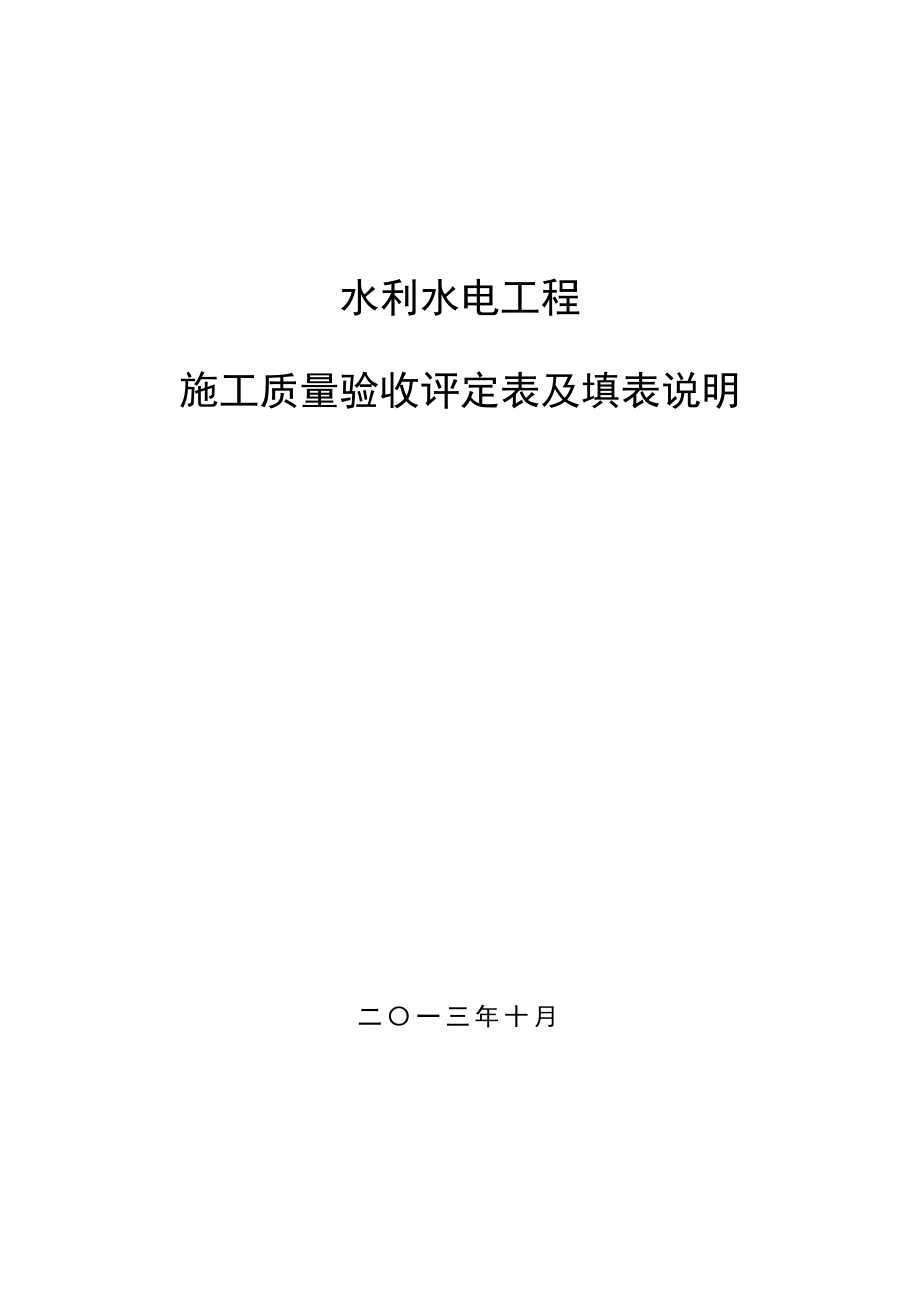 水利水电工程

施工质量验收评定表及填表说明

二〇一三年十月